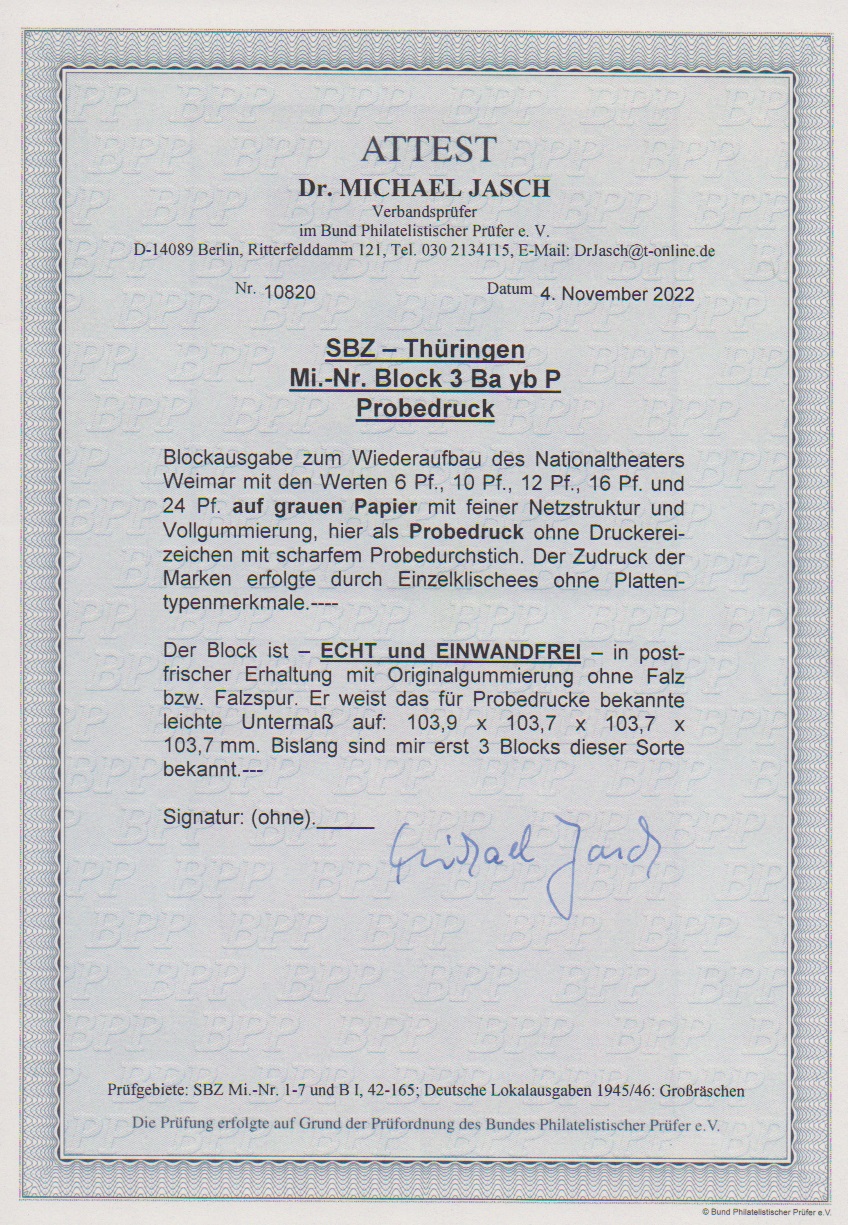 ATTEST

Dr. MICHAEL JASCH

Verbandsprüfer
im Bund Philatelistischer Prüfer e. V.
D-14089 Berlin, Ritterfelddamm 121, Tel. 030 2134115, E-Mail: DrJasch@t-online.de

Nr. 10820

Datum 4. November 2022

SBZ – Thüringen
Mi.-Nr. Block 3 Ba yb P
Probedruck

Blockausgabe zum Wiederaufbau des Nationaltheaters Weimar mit den Werten 6 Pf., 10 Pf., 12 Pf., 16 Pf. und 24 Pf. auf grauen Papier mit feiner Netzstruktur und Vollgummierung, hier als Probedruck ohne Druckereizeichen mit scharfem Probedurchstich. Der Zudruck der Marken erfolgte durch Einzelklischees ohne Plattentypenmerkmale.----

Der Block ist – ECHT und EINWANDFREI – in postfrischer Erhaltung mit Originalgummierung ohne Falz bzw. Falzspur. Er weist das für Probedrucke bekannte leichte Untermaß auf: 103,9 x 103,7 x 103,7 x 103,7 mm. Bislang sind mir erst 3 Blocks dieser Sorte bekannt.---

Signatur: (ohne).

Michael Jasch

Prüfgebiete: SBZ Mi.-Nr. 1-7 und B I, 42-165; Deutsche Lokalausgaben 1945/46: Großräschen

Die Prüfung erfolgte auf Grund der Prüfordnung des Bundes Philatelistischer Prüfer e.V.

© Bund Philatelistischer Prüfer e.V.